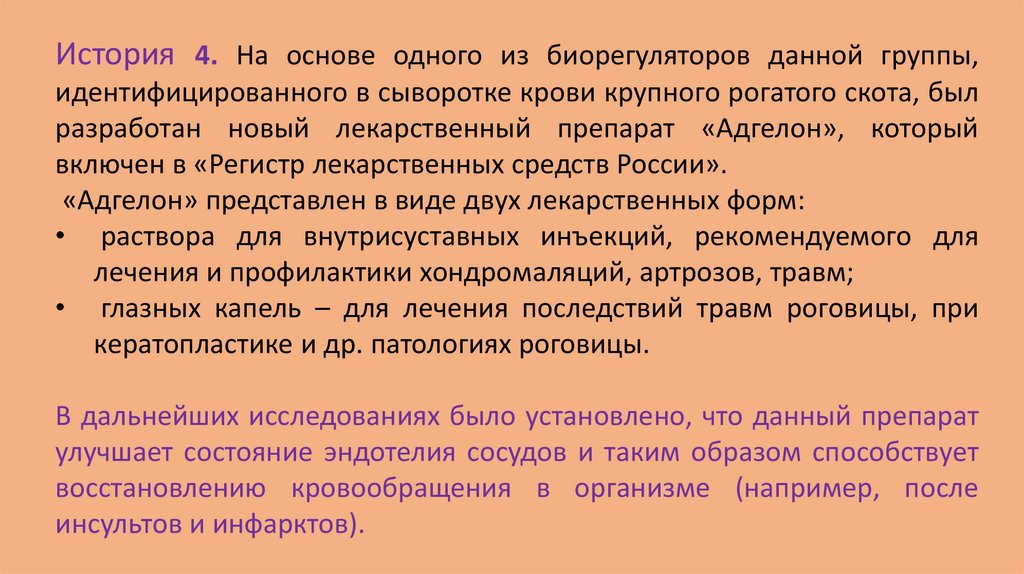 История 4. На основе одного из биорегуляторов данной группы, идентифицированного в сыворотке крови крупного рогатого скота, был разработан новый лекарственный препарат «Адгелон», который включен в «Регистр лекарственных средств России».

«Адгелон» представлен в виде двух лекарственных форм:

• раствора для внутрисуставных инъекций, рекомендуемого для лечения и профилактики хондромаляций, артрозов, травм;
• глазных капель – для лечения последствий травм роговицы, при кератопластике и др. патологиях роговицы.

В дальнейших исследованиях было установлено, что данный препарат улучшает состояние эндотелия сосудов и таким образом способствует восстановлению кровообращения в организме (например, после инсультов и инфарктов).